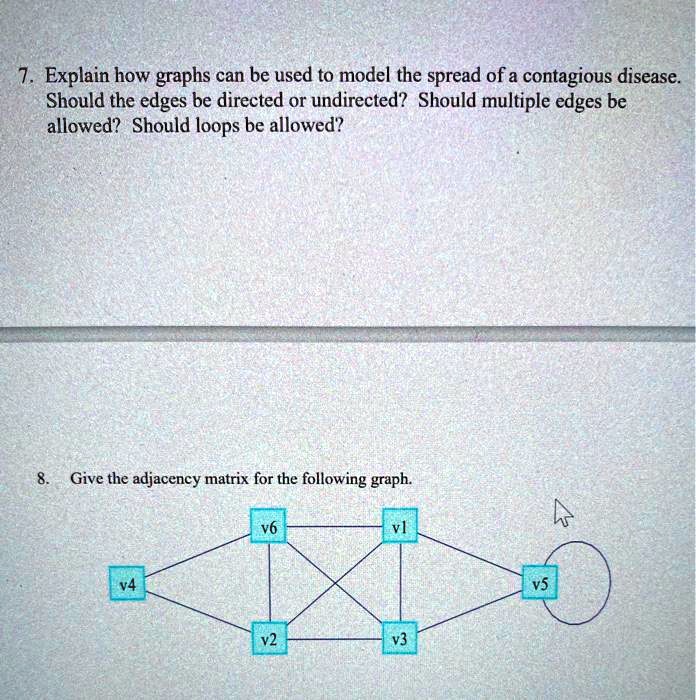 7. Explain how graphs can be used to model the spread of a contagious disease. Should the edges be directed or undirected? Should multiple edges be allowed? Should loops be allowed?

8. Give the adjacency matrix for the following graph.

v6
v1
v4
v5
v2
v3